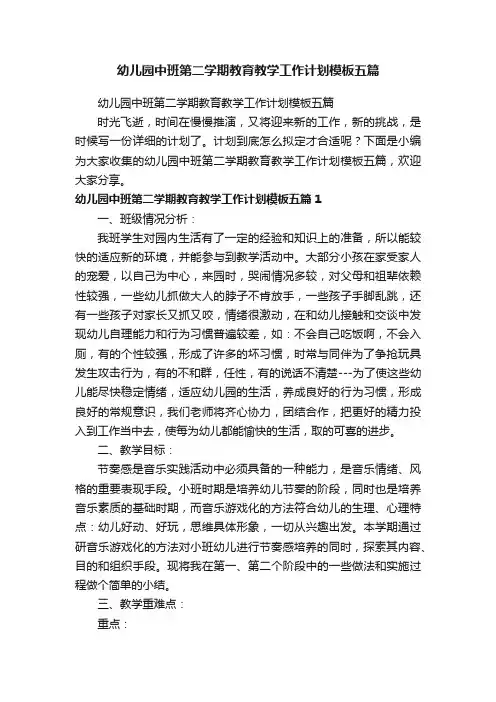 幼儿园中班第二学期教育教学工作计划模板五篇

幼儿园中班第二学期教育教学工作计划模板五篇

时光飞逝，时间在慢慢推演，又将迎来新的工作，新的挑战，是时候写一份详细的计划了。计划到底怎么拟定才合适呢？下面是小编为大家收集的幼儿园中班第二学期教育教学工作计划模板五篇，欢迎大家分享。

幼儿园中班第二学期教育教学工作计划模板五篇 1

一、班级情况分析：

我班学生对园内生活有了一定的经验和知识上的准备，所以能较快的适应新的环境，并能参与到教学活动中。大部分小孩在家受家人的宠爱，以自己为中心，来园时，哭闹情况多较，对父母和祖辈依赖性较强，一些幼儿抓做大人的脖子不肯放手，一些孩子手脚乱跳，还有一些孩子对家长又抓又咬，情绪很激动，在和幼儿接触和交谈中发现幼儿自理能力和行为习惯普遍较差，如：不会自己吃饭啊，不会入厕，有的个性较强，形成了许多的坏习惯，时常与同伴为了争抢玩具发生攻击行为，有的不和群，任性，有的说话不清楚---为了使这些幼儿能尽快稳定情绪，适应幼儿园的生活，养成良好的行为习惯，形成良好的常规意识，我们老师将齐心协力，团结合作，把更好的精力投入到工作当中去，使每为幼儿都能愉快的生活，取的可喜的进步。

二、教学目标：

节奏感是音乐实践活动中必须具备的一种能力，是音乐情绪、风格的重要表现手段。小班时期是培养幼儿节奏的阶段，同时也是培养音乐素质的基础时期，而音乐游戏化的方法符合幼儿的生理、心理特点：幼儿好动、好玩，思维具体形象，一切从兴趣出发。本学期通过研音乐游戏化的方法对小班幼儿进行节奏感培养的同时，探索其内容、目的和组织手段。现将我在第一、第二个阶段中的一些做法和实施过程做个简单的小结。

三、教学重难点：

重点：